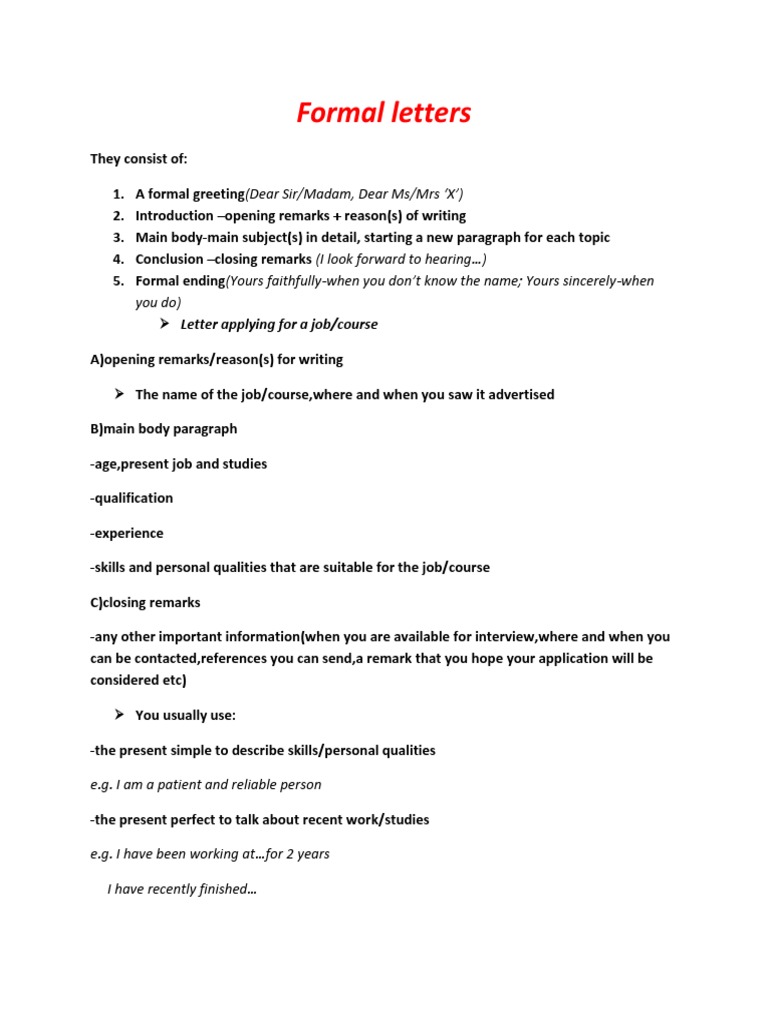 Formal letters

They consist of:

1. A formal greeting(Dear Sir/Madam, Dear Ms/Mrs 'X')
2. Introduction –opening remarks + reason(s) of writing
3. Main body-main subject(s) in detail, starting a new paragraph for each topic
4. Conclusion –closing remarks (I look forward to hearing…)
5. Formal ending(Yours faithfully-when you don't know the name; Yours sincerely-when you do)

➤ Letter applying for a job/course

A)opening remarks/reason(s) for writing

➤ The name of the job/course,where and when you saw it advertised

B)main body paragraph

-age,present job and studies

-qualification

-experience

-skills and personal qualities that are suitable for the job/course

C)closing remarks

-any other important information(when you are available for interview,where and when you can be contacted,references you can send,a remark that you hope your application will be considered etc)

➤ You usually use:

-the present simple to describe skills/personal qualities

e.g. I am a patient and reliable person

-the present perfect to talk about recent work/studies

e.g. I have been working at…for 2 years

I have recently finished…